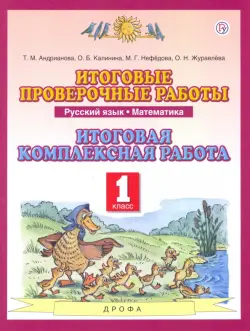 Т. М. Андрианова, О. Б. Калинина, М. Г. Нефёдова, О. Н. Журавлёва

ИТОГОВЫЕ ПРОВЕРОЧНЫЕ РАБОТЫ

Русский язык • Математика

ИТОГОВАЯ КОМПЛЕКСНАЯ РАБОТА

1 класс

ДРОФА